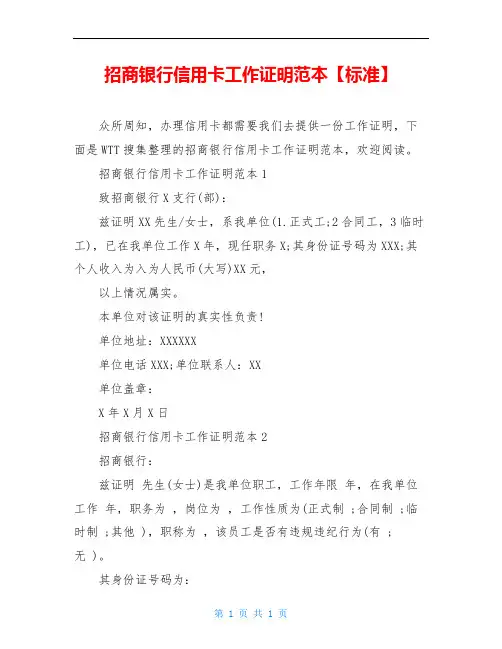 招商银行信用卡工作证明范本【标准】

众所周知，办理信用卡都需要我们去提供一份工作证明，下面是WTT搜集整理的招商银行信用卡工作证明范本，欢迎阅读。

招商银行信用卡工作证明范本1

致招商银行X支行(部)：

兹证明XX先生/女士，系我单位(1.正式工;2合同工，3临时工)，已在我单位工作X年，现任职务X;其身份证号码为XXX;其个人收入为入为人民币(大写)XX元，

以上情况属实。

本单位对该证明的真实性负责!

单位地址：XXXXXX

单位电话XXX;单位联系人：XX

单位盖章：

X年X月X日

招商银行信用卡工作证明范本2

招商银行：

兹证明 先生(女士)是我单位职工，工作年限 年，在我单位工作 年，职务为 ，岗位为 ，工作性质为(正式制 ;合同制 ;临时制 ;其他 )，职称为 ，该员工是否有违规违纪行为(有 ;无 )。

其身份证号码为：

第 1 页 共 1 页